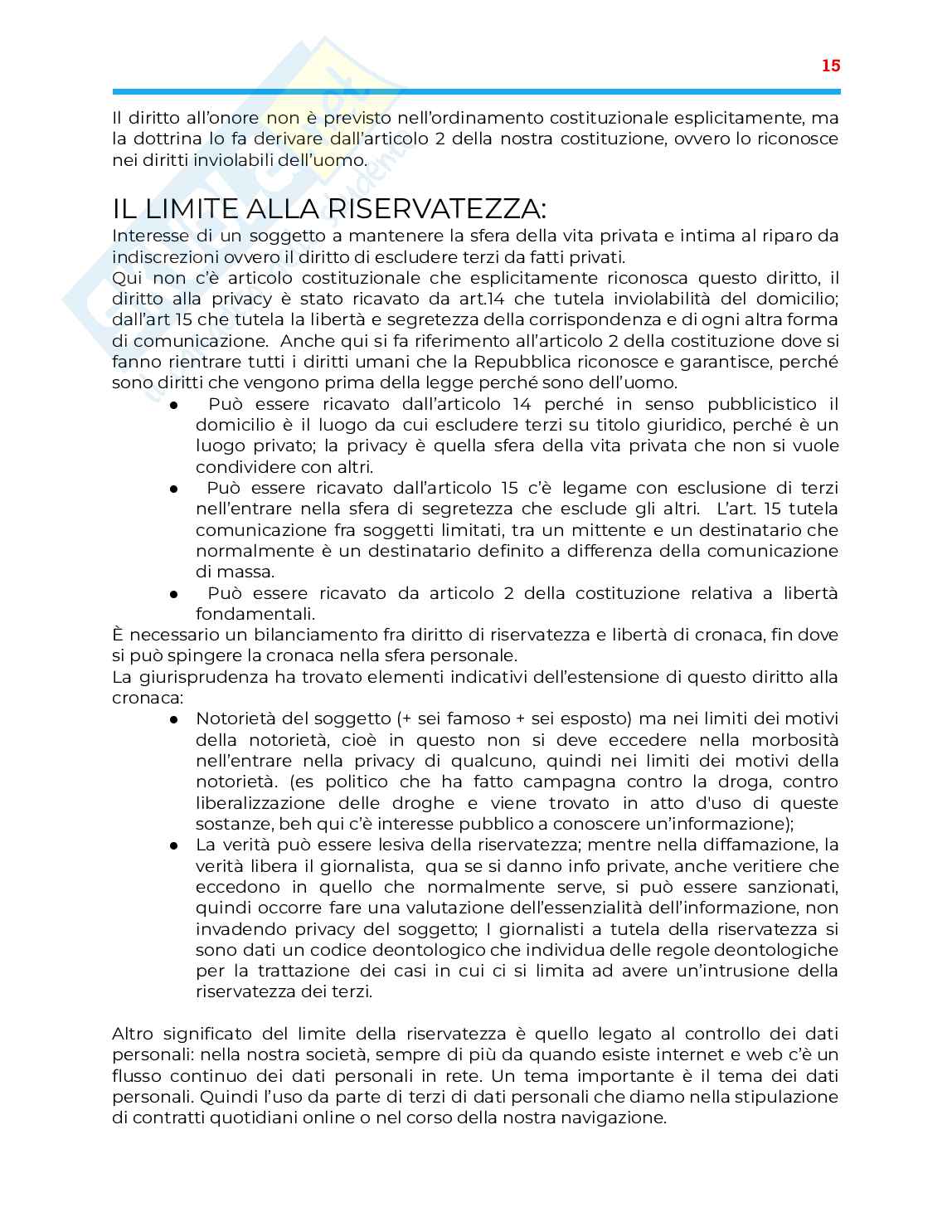 15

Il diritto all'onore non è previsto nell'ordinamento costituzionale esplicitamente, ma la dottrina lo fa derivare dall'articolo 2 della nostra costituzione, ovvero lo riconosce nei diritti inviolabili dell'uomo.

IL LIMITE ALLA RISERVATEZZA:
Interesse di un soggetto a mantenere la sfera della vita privata e intima al riparo da indiscrezioni ovvero il diritto di escludere terzi da fatti privati.
Qui non c'è articolo costituzionale che esplicitamente riconosca questo diritto, il diritto alla privacy è stato ricavato da art.14 che tutela inviolabilità del domicilio; dall'art 15 che tutela la libertà e segretezza della corrispondenza e di ogni altra forma di comunicazione. Anche qui si fa riferimento all'articolo 2 della costituzione dove si fanno rientrare tutti i diritti umani che la Repubblica riconosce e garantisce, perché sono diritti che vengono prima della legge perché sono dell'uomo.
● Può essere ricavato dall'articolo 14 perché in senso pubblicistico il domicilio è il luogo da cui escludere terzi su titolo giuridico, perché è un luogo privato; la privacy è quella sfera della vita privata che non si vuole condividere con altri.
● Può essere ricavato dall'articolo 15 c'è legame con esclusione di terzi nell'entrare nella sfera di segretezza che esclude gli altri. L'art. 15 tutela comunicazione fra soggetti limitati, tra un mittente e un destinatario che normalmente è un destinatario definito a differenza della comunicazione di massa.
● Può essere ricavato da articolo 2 della costituzione relativa a libertà fondamentali.
È necessario un bilanciamento fra diritto di riservatezza e libertà di cronaca, fin dove si può spingere la cronaca nella sfera personale.
La giurisprudenza ha trovato elementi indicativi dell'estensione di questo diritto alla cronaca:
● Notorietà del soggetto (+ sei famoso + sei esposto) ma nei limiti dei motivi della notorietà, cioè in questo non si deve eccedere nella morbosità nell'entrare nella privacy di qualcuno, quindi nei limiti dei motivi della notorietà. (es politico che ha fatto campagna contro la droga, contro liberalizzazione delle droghe e viene trovato in atto d'uso di queste sostanze, beh qui c'è interesse pubblico a conoscere un'informazione);
● La verità può essere lesiva della riservatezza; mentre nella diffamazione, la verità libera il giornalista, qua se si danno info private, anche veritiere che eccedono in quello che normalmente serve, si può essere sanzionati, quindi occorre fare una valutazione dell'essenzialità dell'informazione, non invadendo privacy del soggetto; I giornalisti a tutela della riservatezza si sono dati un codice deontologico che individua delle regole deontologiche per la trattazione dei casi in cui ci si limita ad avere un'intrusione della riservatezza dei terzi.

Altro significato del limite della riservatezza è quello legato al controllo dei dati personali: nella nostra società, sempre di più da quando esiste internet e web c'è un flusso continuo dei dati personali in rete. Un tema importante è il tema dei dati personali. Quindi l'uso da parte di terzi di dati personali che diamo nella stipulazione di contratti quotidiani online o nel corso della nostra navigazione.